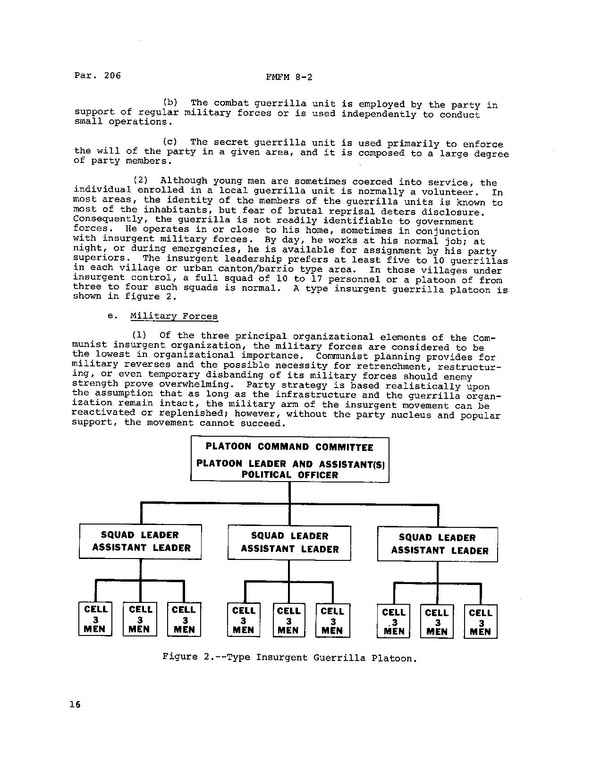 Par. 206

FMFM 8-2

(b) The combat guerrilla unit is employed by the party in support of regular military forces or is used independently to conduct small operations.

(c) The secret guerrilla unit is used primarily to enforce the will of the party in a given area, and it is composed to a large degree of party members.

(2) Although young men are sometimes coerced into service, the individual enrolled in a local guerrilla unit is normally a volunteer. In most areas, the identity of the members of the guerrilla units is known to most of the inhabitants, but fear of brutal reprisal deters disclosure. Consequently, the guerrilla is not readily identifiable to government forces. He operates in or close to his home, sometimes in conjunction with insurgent military forces. By day, he works at his normal job; at night, or during emergencies, he is available for assignment by his party superiors. The insurgent leadership prefers at least five to 10 guerrillas in each village or urban canton/barrio type area. In those villages under insurgent control, a full squad of 10 to 17 personnel or a platoon of from three to four such squads is normal. A type insurgent guerrilla platoon is shown in figure 2.

e. Military Forces

(1) Of the three principal organizational elements of the Communist insurgent organization, the military forces are considered to be the lowest in organizational importance. Communist planning provides for military reverses and the possible necessity for retrenchment, restructuring, or even temporary disbanding of its military forces should enemy strength prove overwhelming. Party strategy is based realistically upon the assumption that as long as the infrastructure and the guerrilla organization remain intact, the military arm of the insurgent movement can be reactivated or replenished; however, without the party nucleus and popular support, the movement cannot succeed.

PLATOON COMMAND COMMITTEE
PLATOON LEADER AND ASSISTANT(S)
POLITICAL OFFICER

SQUAD LEADER
ASSISTANT LEADER

SQUAD LEADER
ASSISTANT LEADER

SQUAD LEADER
ASSISTANT LEADER

CELL 3 MEN

CELL 3 MEN

CELL 3 MEN

CELL 3 MEN

CELL 3 MEN

CELL 3 MEN

CELL 3 MEN

CELL 3 MEN

CELL 3 MEN

Figure 2.--Type Insurgent Guerrilla Platoon.

16